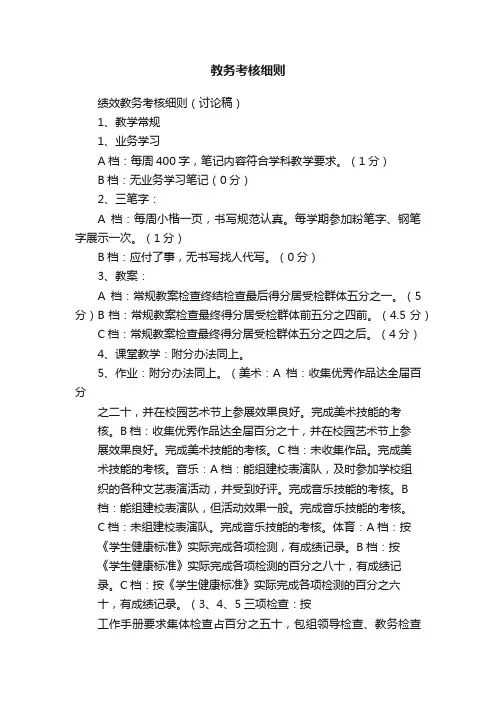 教务考核细则

绩效教务考核细则（讨论稿）

1、教学常规

1、业务学习

A 档：每周 400 字，笔记内容符合学科教学要求。（1 分）

B 档：无业务学习笔记（0 分）

2、三笔字：

A 档：每周小楷一页，书写规范认真。每学期参加粉笔字、钢笔字展示一次。（1 分）

B 档：应付了事，无书写找人代写。（0 分）

3、教案：

A 档：常规教案检查终结检查最后得分居受检群体五分之一。（5 分）B 档：常规教案检查最终得分居受检群体前五分之四前。（4.5 分）

C 档：常规教案检查最终得分居受检群体五分之四之后。（4 分）

4、课堂教学：附分办法同上。

5、作业：附分办法同上。（美术：A 档：收集优秀作品达全届百分

之二十，并在校园艺术节上参展效果良好。完成美术技能的考核。B 档：收集优秀作品达全届百分之十，并在校园艺术节上参展效果良好。完成美术技能的考核。C 档：未收集作品。完成美术技能的考核。音乐：A 档：能组建校表演队，及时参加学校组织的各种文艺表演活动，并受到好评。完成音乐技能的考核。B 档：能组建校表演队，但活动效果一般。完成音乐技能的考核。C 档：未组建校表演队。完成音乐技能的考核。体育：A 档：按《学生健康标准》实际完成各项检测，有成绩记录。B 档：按《学生健康标准》实际完成各项检测的百分之八十，有成绩记录。C 档：按《学生健康标准》实际完成各项检测的百分之六十，有成绩记录。（3、4、5 三项检查：按

工作手册要求集体检查占百分之五十，包组领导检查、教务检查